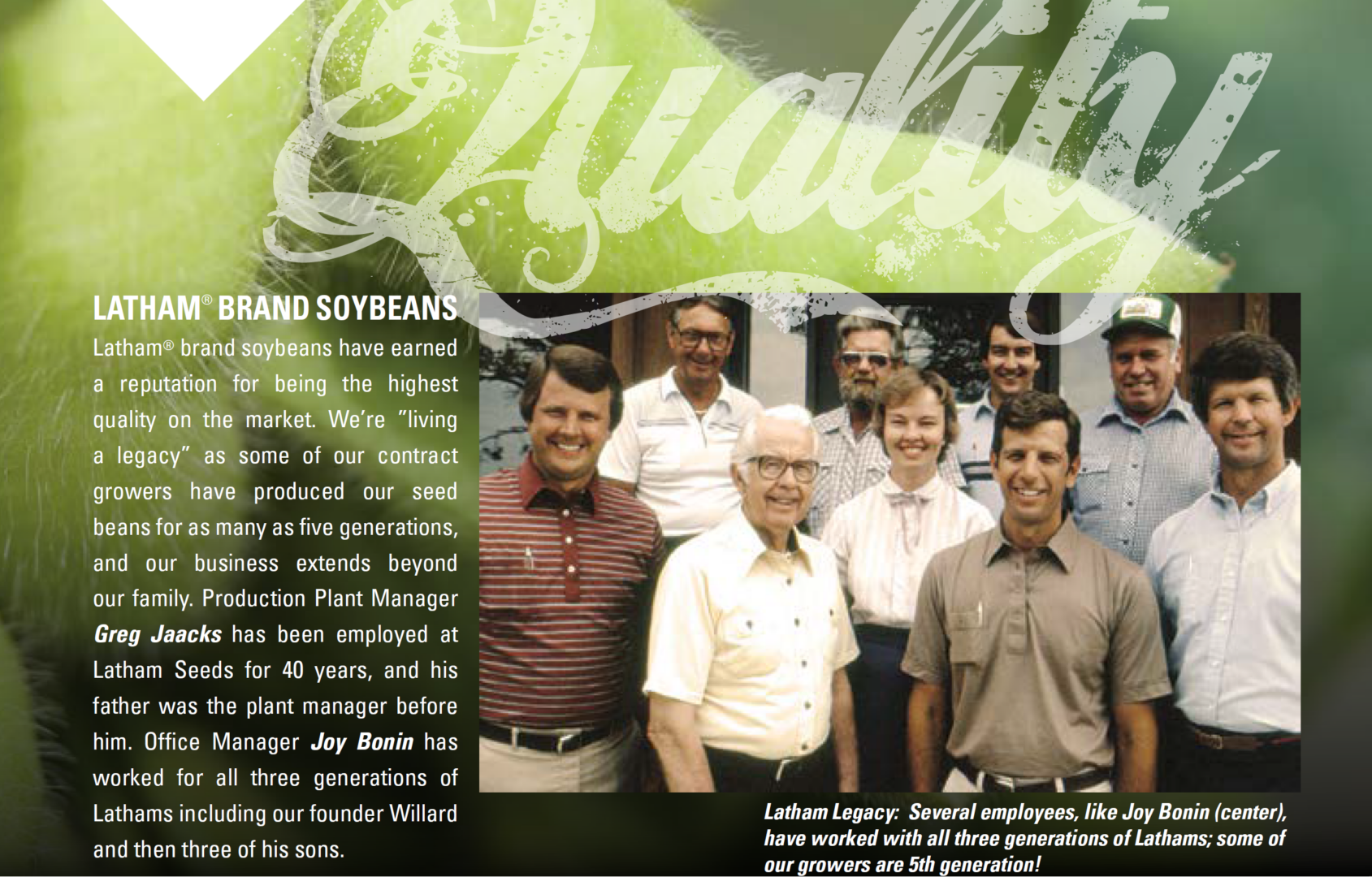 Quality

LATHAM® BRAND SOYBEANS

Latham® brand soybeans have earned a reputation for being the highest quality on the market. We're "living a legacy" as some of our contract growers have produced our seed beans for as many as five generations, and our business extends beyond our family. Production Plant Manager Greg Jaacks has been employed at Latham Seeds for 40 years, and his father was the plant manager before him. Office Manager Joy Bonin has worked for all three generations of Lathams including our founder Willard and then three of his sons.

Latham Legacy: Several employees, like Joy Bonin (center), have worked with all three generations of Lathams; some of our growers are 5th generation!